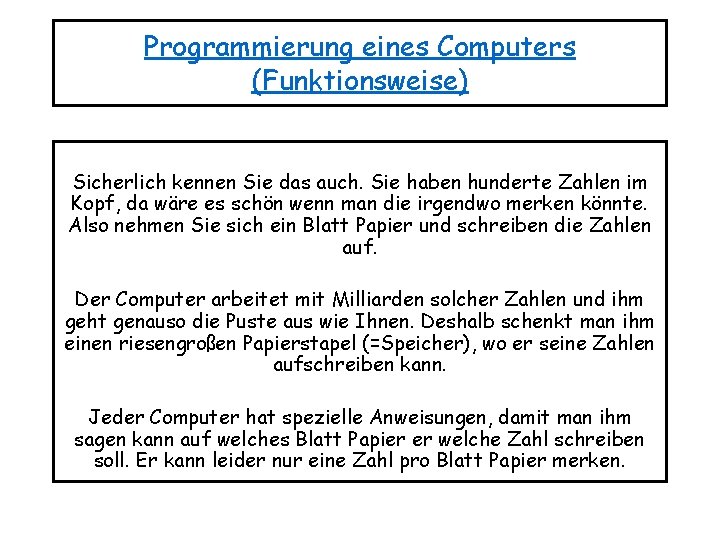 Programmierung eines Computers
(Funktionsweise)

Sicherlich kennen Sie das auch. Sie haben hunderte Zahlen im Kopf, da wäre es schön wenn man die irgendwo merken könnte. Also nehmen Sie sich ein Blatt Papier und schreiben die Zahlen auf.

Der Computer arbeitet mit Milliarden solcher Zahlen und ihm geht genauso die Puste aus wie Ihnen. Deshalb schenkt man ihm einen riesengroßen Papierstapel (=Speicher), wo er seine Zahlen aufschreiben kann.

Jeder Computer hat spezielle Anweisungen, damit man ihm sagen kann auf welches Blatt Papier er welche Zahl schreiben soll. Er kann leider nur eine Zahl pro Blatt Papier merken.